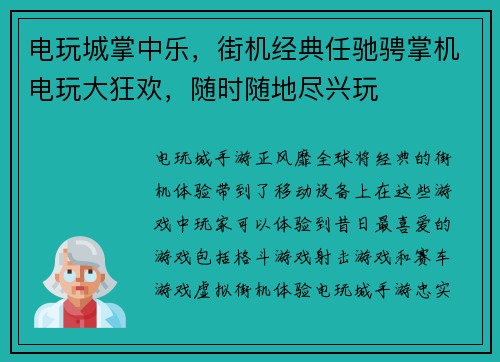 电玩城掌中乐，街机经典任驰骋掌机电玩大狂欢，随时随地尽兴玩

电玩城手游正风靡全球将经典的街机体验带到了移动设备上在这些游戏中玩家可以体验到昔日最喜爱的游戏包括格斗游戏射击游戏和赛车游戏虚拟街机体验电玩城手游忠实